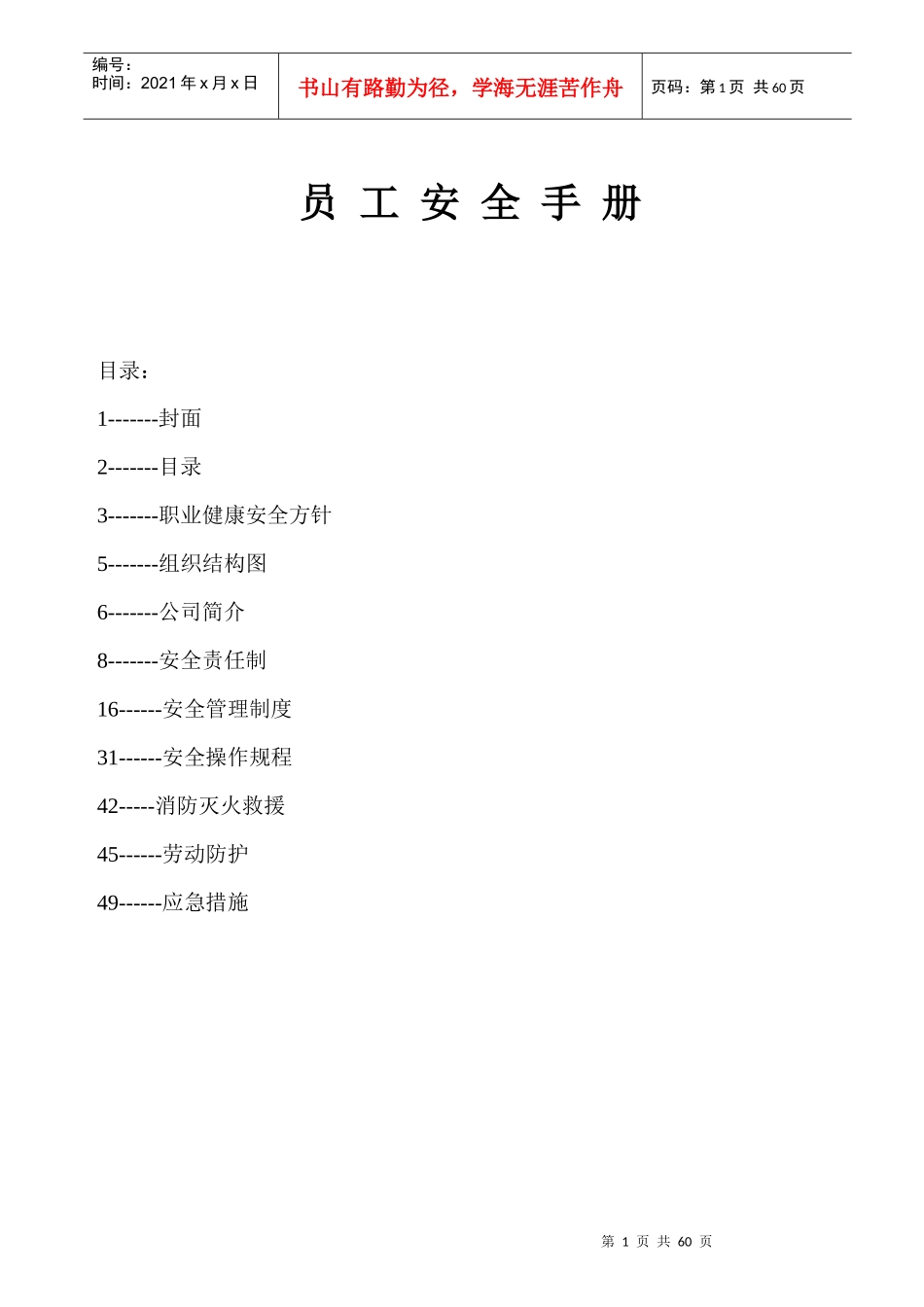 编号：
时间：2021 年 x 月 x 日

书山有路勤为径，学海无涯苦作舟

页码：第 1 页 共 60 页

员 工 安 全 手 册

目录：

1-------封面

2-------目录

3-------职业健康安全方针

5-------组织结构图

6-------公司简介

8-------安全责任制

16------安全管理制度

31------安全操作规程

42-----消防灭火救援

45------劳动防护

49------应急措施

第 1 页 共 60 页